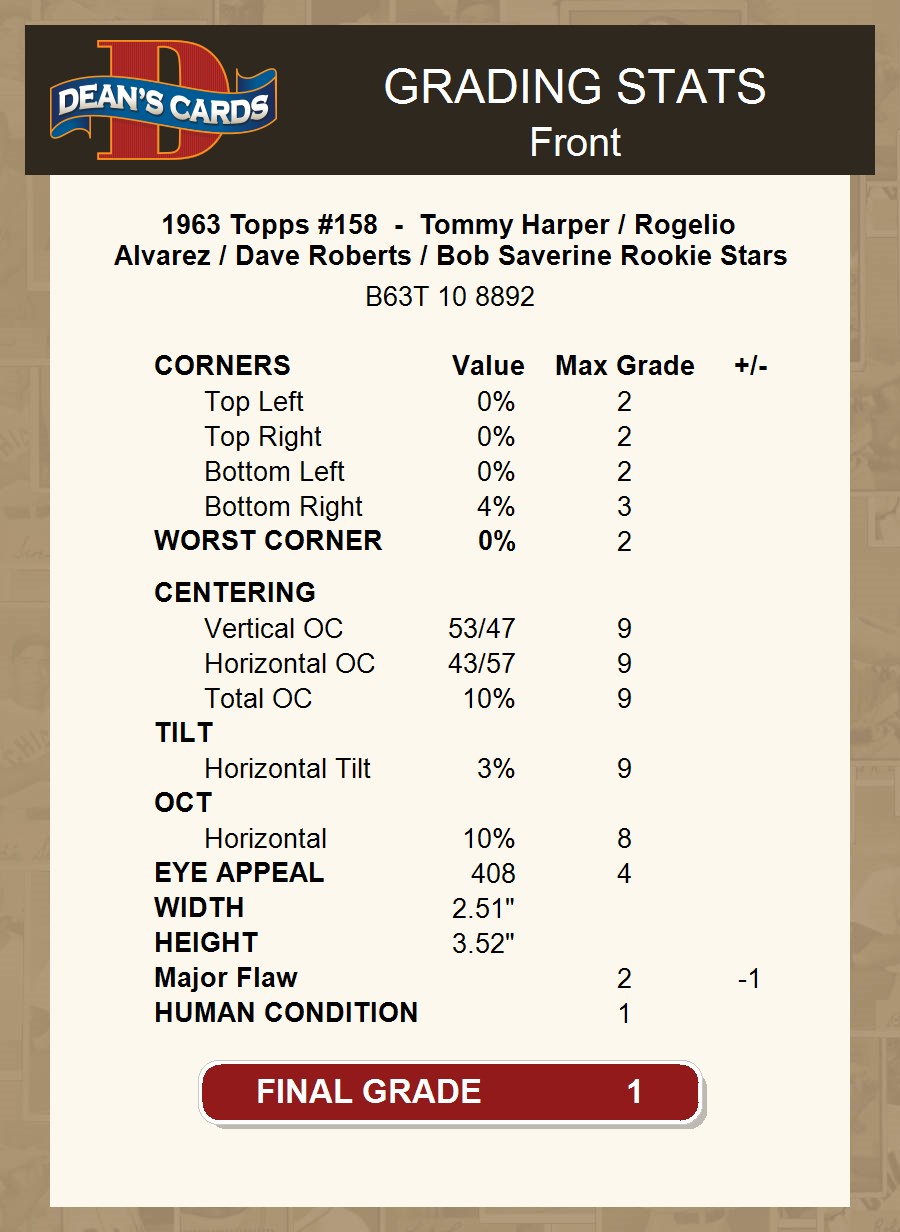 DEAN'S CARDS

GRADING STATS
Front

1963 Topps #158 - Tommy Harper / Rogelio Alvarez / Dave Roberts / Bob Saverine Rookie Stars
B63T 10 8892

| CORNERS | Value | Max Grade | +/- |
|---|---|---|---|
| Top Left | 0% | 2 | |
| Top Right | 0% | 2 | |
| Bottom Left | 0% | 2 | |
| Bottom Right | 4% | 3 | |
| WORST CORNER | 0% | 2 | |
| CENTERING | | | |
| Vertical OC | 53/47 | 9 | |
| Horizontal OC | 43/57 | 9 | |
| Total OC | 10% | 9 | |
| TILT | | | |
| Horizontal Tilt | 3% | 9 | |
| OCT | | | |
| Horizontal | 10% | 8 | |
| EYE APPEAL | 408 | 4 | |
| WIDTH | 2.51" | | |
| HEIGHT | 3.52" | | |
| Major Flaw | | 2 | -1 |
| HUMAN CONDITION | | 1 | |

FINAL GRADE 1